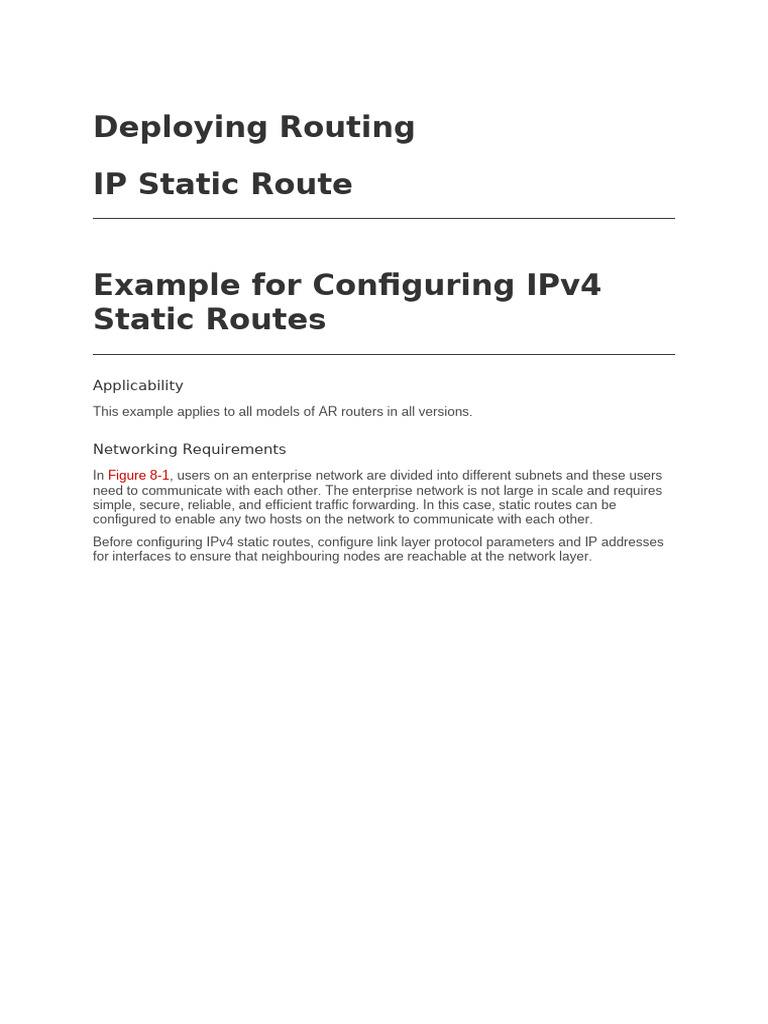 Deploying Routing

IP Static Route

Example for Configuring IPv4 Static Routes

Applicability

This example applies to all models of AR routers in all versions.

Networking Requirements

In Figure 8-1, users on an enterprise network are divided into different subnets and these users need to communicate with each other. The enterprise network is not large in scale and requires simple, secure, reliable, and efficient traffic forwarding. In this case, static routes can be configured to enable any two hosts on the network to communicate with each other.

Before configuring IPv4 static routes, configure link layer protocol parameters and IP addresses for interfaces to ensure that neighbouring nodes are reachable at the network layer.